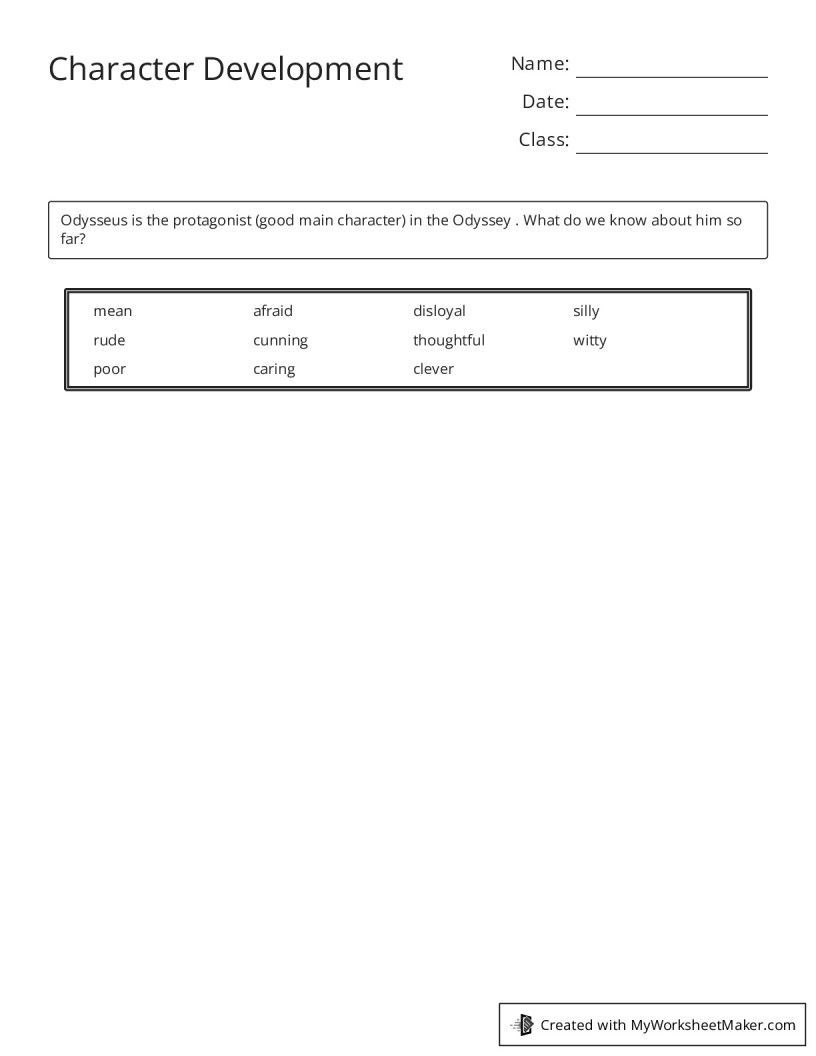 Character Development

Name:
Date:
Class:

Odysseus is the protagonist (good main character) in the Odyssey . What do we know about him so far?

| mean | afraid | disloyal | silly |
|---|---|---|---|
| rude | cunning | thoughtful | witty |
| poor | caring | clever | |

Created with MyWorksheetMaker.com